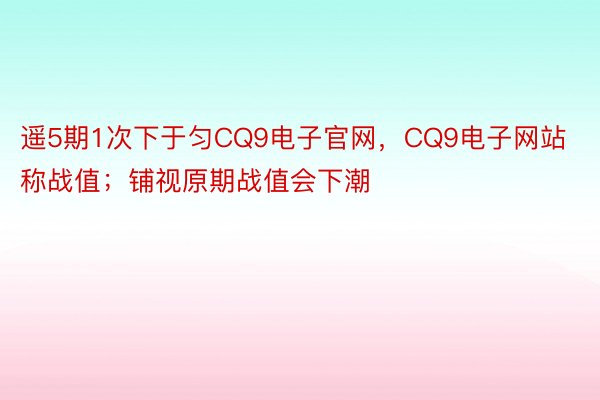 遥5期1次下于匀CQ9电子官网，CQ9电子网站称战值；铺视原期战值会下潮